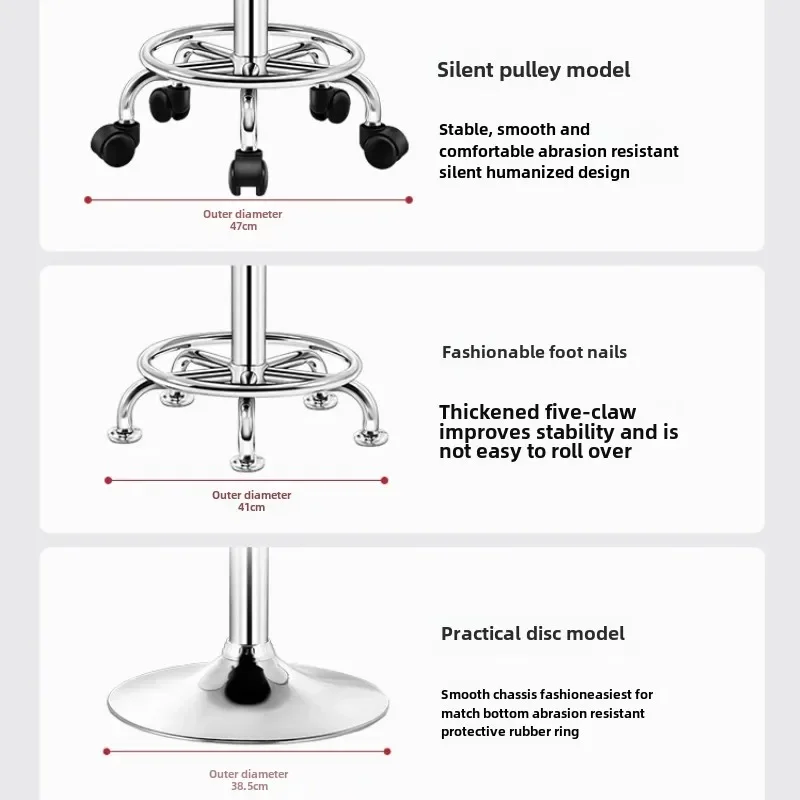 Outer diameter
47cm

Silent pulley model

Stable, smooth and comfortable abrasion resistant silent humanized design

Outer diameter
41cm

Fashionable foot nails

Thickened five-claw improves stability and is not easy to roll over

Outer diameter
38.5cm

Practical disc model

Smooth chassis fashioneasiest for match bottom abrasion resistant protective rubber ring